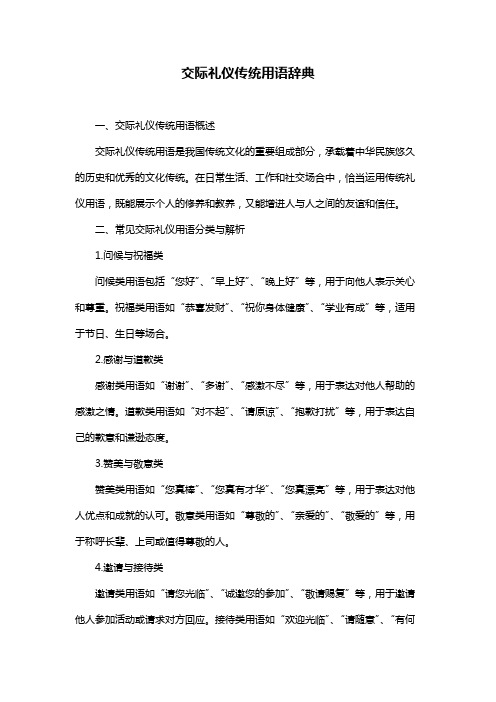 交际礼仪传统用语辞典

一、交际礼仪传统用语概述

交际礼仪传统用语是我国传统文化的重要组成部分，承载着中华民族悠久的历史和优秀的文化传统。在日常生活、工作和社交场合中，恰当运用传统礼仪用语，既能展示个人的修养和教养，又能增进人与人之间的友谊和信任。

二、常见交际礼仪用语分类与解析

1.问候与祝福类

问候类用语包括“您好”、“早上好”、“晚上好”等，用于向他人表示关心和尊重。祝福类用语如“恭喜发财”、“祝你身体健康”、“学业有成”等，适用于节日、生日等场合。

2.感谢与道歉类

感谢类用语如“谢谢”、“多谢”、“感激不尽”等，用于表达对他人帮助的感激之情。道歉类用语如“对不起”、“请原谅”、“抱歉打扰”等，用于表达自己的歉意和谦逊态度。

3.赞美与敬意类

赞美类用语如“您真棒”、“您真有才华”、“您真漂亮”等，用于表达对他人优点和成就的认可。敬意类用语如“尊敬的”、“亲爱的”、“敬爱的”等，用于称呼长辈、上司或值得尊敬的人。

4.邀请与接待类

邀请类用语如“请您光临”、“诚邀您的参加”、“敬请赐复”等，用于邀请他人参加活动或请求对方回应。接待类用语如“欢迎光临”、“请随意”、“有何